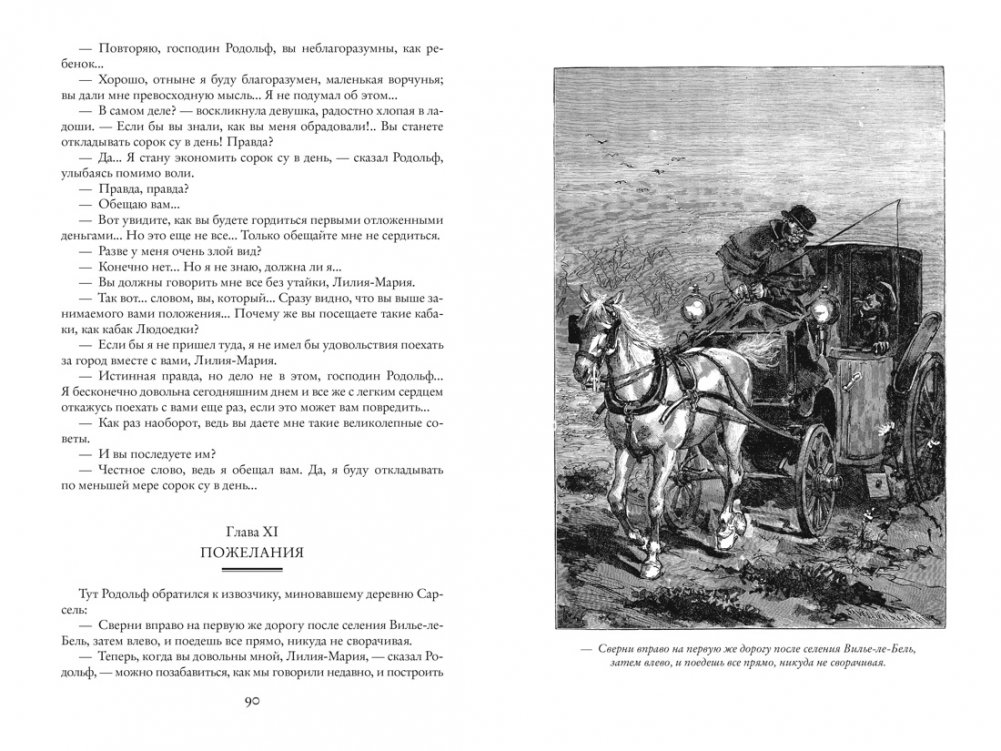 — Повторяю, господин Родольф, вы неблагоразумны, как ребенок...

— Хорошо, отныне я буду благоразумен, маленькая ворчунья; вы дали мне превосходную мысль... Я не подумал об этом...

— В самом деле? — воскликнула девушка, радостно хлопая в ладоши. — Если бы вы знали, как вы меня обрадовали!.. Вы станете откладывать сорок су в день! Правда?

— Да... Я стану экономить сорок су в день, — сказал Родольф, улыбаясь помимо воли.

— Правда, правда?

— Обещаю вам...

— Вот увидите, как вы будете гордиться первыми отложенными деньгами... Но это еще не все... Только обещайте мне не сердиться.

— Разве у меня очень злой вид?

— Конечно нет... Но я не знаю, должна ли я...

— Вы должны говорить мне все без утайки, Лилия-Мария.

— Так вот... словом, вы, который... Сразу видно, что вы выше занимаемого вами положения... Почему же вы посещаете такие кабаки, как кабак Людоедки?

— Если бы я не пришел туда, я не имел бы удовольствия поехать за город вместе с вами, Лилия-Мария.

— Истинная правда, но дело не в этом, господин Родольф... Я бесконечно довольна сегодняшним днем и все же с легким сердцем откажусь поехать с вами еще раз, если это может вам повредить...

— Как раз наоборот, ведь вы даете мне такие великолепные советы.

— И вы последуете им?

— Честное слово, ведь я обещал вам. Да, я буду откладывать по меньшей мере сорок су в день...

Глава XI
ПОЖЕЛАНИЯ

Тут Родольф обратился к извозчику, миновавшему деревню Сарсель:

— Сверни вправо на первую же дорогу после селения Вилье-ле-Бель, затем влево, и поедешь все прямо, никуда не сворачивая.

— Теперь, когда вы довольны мной, Лилия-Мария, — сказал Родольф, — можно позабавиться, как мы говорили недавно, и построить

90

— Сверни вправо на первую же дорогу после селения Вилье-ле-Бель, затем влево, и поедешь все прямо, никуда не сворачивая.